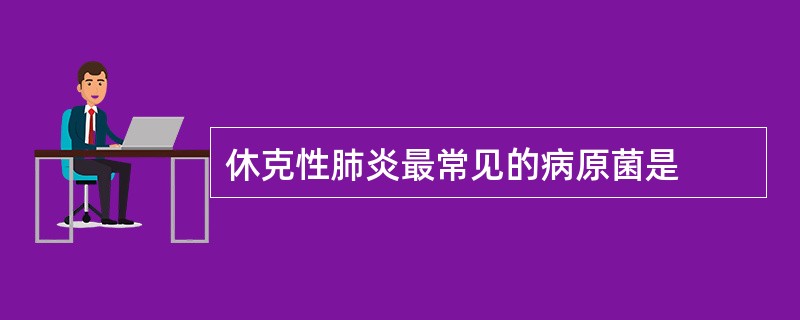 休克性肺炎最常见的病原菌是